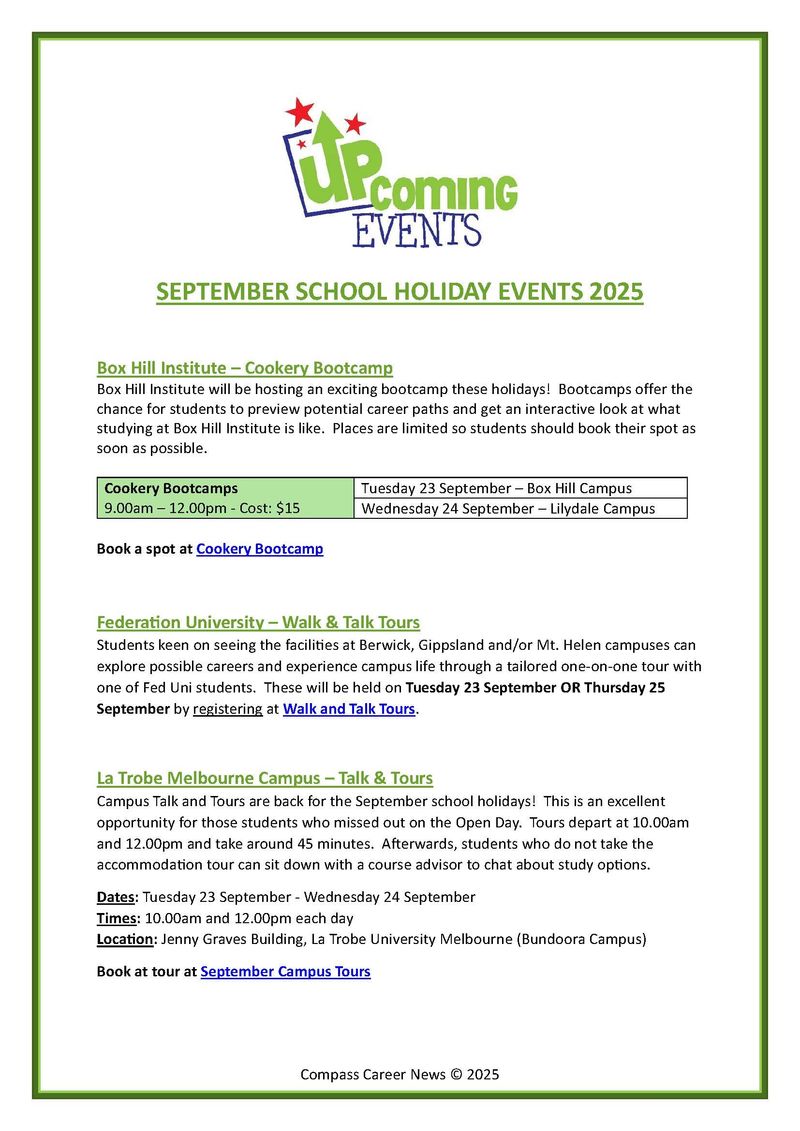 UPcoming EVENTS

SEPTEMBER SCHOOL HOLIDAY EVENTS 2025

Box Hill Institute – Cookery Bootcamp

Box Hill Institute will be hosting an exciting bootcamp these holidays! Bootcamps offer the chance for students to preview potential career paths and get an interactive look at what studying at Box Hill Institute is like. Places are limited so students should book their spot as soon as possible.

| Cookery Bootcamps | Tuesday 23 September – Box Hill Campus |
|---|---|
| 9.00am – 12.00pm - Cost: $15 | Wednesday 24 September – Lilydale Campus |

Book a spot at Cookery Bootcamp

Federation University – Walk & Talk Tours

Students keen on seeing the facilities at Berwick, Gippsland and/or Mt. Helen campuses can explore possible careers and experience campus life through a tailored one-on-one tour with one of Fed Uni students. These will be held on Tuesday 23 September OR Thursday 25 September by registering at Walk and Talk Tours.

La Trobe Melbourne Campus – Talk & Tours

Campus Talk and Tours are back for the September school holidays! This is an excellent opportunity for those students who missed out on the Open Day. Tours depart at 10.00am and 12.00pm and take around 45 minutes. Afterwards, students who do not take the accommodation tour can sit down with a course advisor to chat about study options.

Dates: Tuesday 23 September - Wednesday 24 September
Times: 10.00am and 12.00pm each day
Location: Jenny Graves Building, La Trobe University Melbourne (Bundoora Campus)

Book at tour at September Campus Tours

Compass Career News © 2025